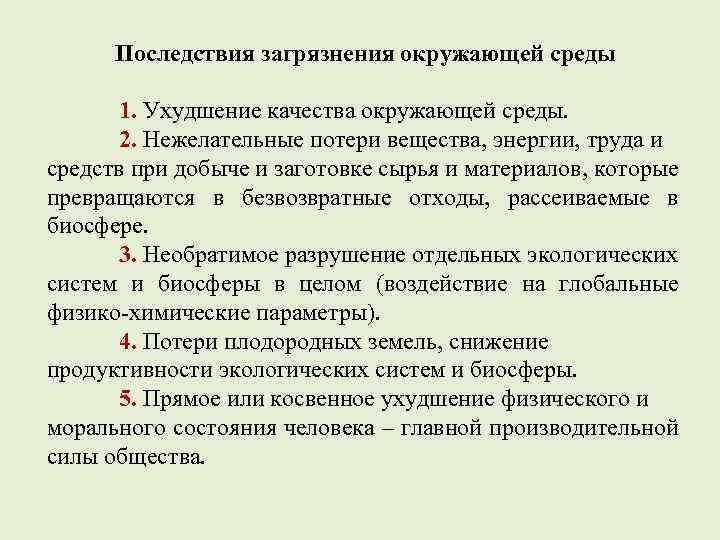 Последствия загрязнения окружающей среды

1. Ухудшение качества окружающей среды.

2. Нежелательные потери вещества, энергии, труда и средств при добыче и заготовке сырья и материалов, которые превращаются в безвозвратные отходы, рассеиваемые в биосфере.

3. Необратимое разрушение отдельных экологических систем и биосферы в целом (воздействие на глобальные физико-химические параметры).

4. Потери плодородных земель, снижение продуктивности экологических систем и биосферы.

5. Прямое или косвенное ухудшение физического и морального состояния человека – главной производительной силы общества.